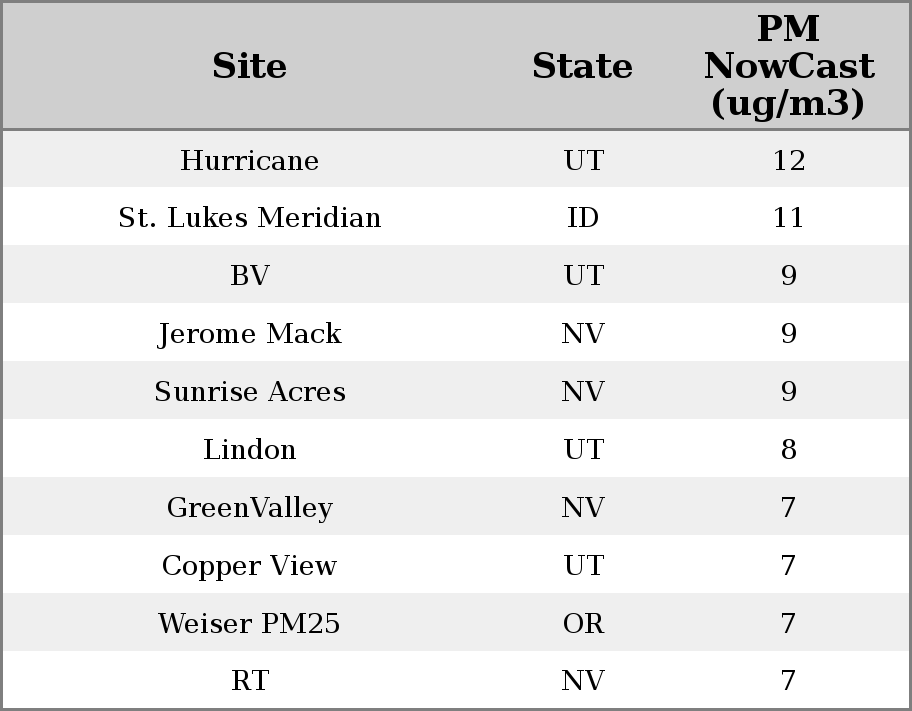 | Site | State | PM NowCast (ug/m3) |
|---|---|---|
| Hurricane | UT | 12 |
| St. Lukes Meridian | ID | 11 |
| BV | UT | 9 |
| Jerome Mack | NV | 9 |
| Sunrise Acres | NV | 9 |
| Lindon | UT | 8 |
| GreenValley | NV | 7 |
| Copper View | UT | 7 |
| Weiser PM25 | OR | 7 |
| RT | NV | 7 |